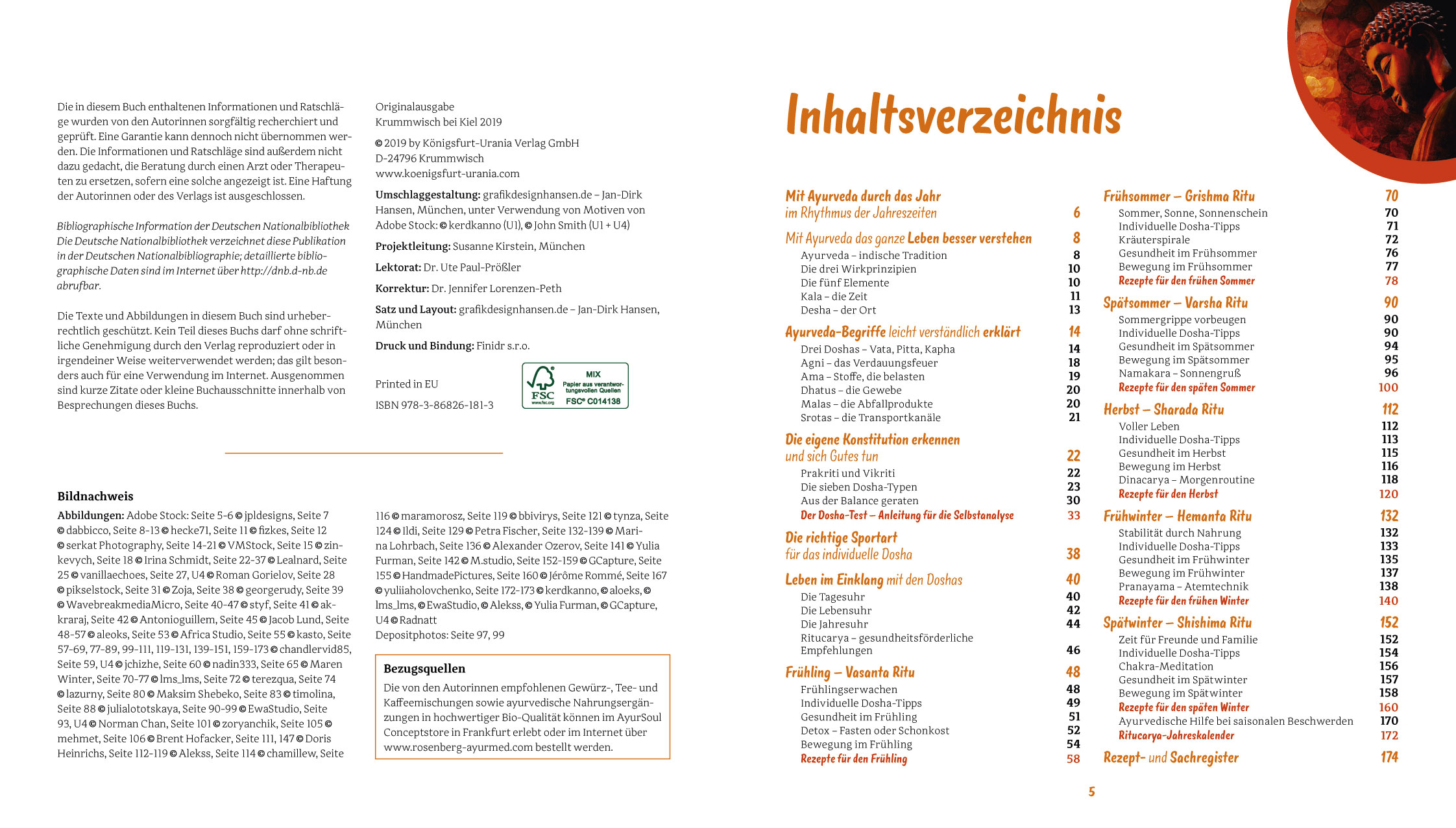 Die in diesem Buch enthaltenen Informationen und Ratschläge wurden von den Autorinnen sorgfältig recherchiert und geprüft. Eine Garantie kann dennoch nicht übernommen werden. Die Informationen und Ratschläge sind außerdem nicht dazu gedacht, die Beratung durch einen Arzt oder Therapeuten zu ersetzen, sofern eine solche angezeigt ist. Eine Haftung der Autorinnen oder des Verlags ist ausgeschlossen.

Bibliographische Information der Deutschen Nationalbibliothek
Die Deutsche Nationalbibliothek verzeichnet diese Publikation in der Deutschen Nationalbibliographie; detaillierte bibliographische Daten sind im Internet über http://dnb.d-nb.de abrufbar.

Die Texte und Abbildungen in diesem Buch sind urheberrechtlich geschützt. Kein Teil dieses Buchs darf ohne schriftliche Genehmigung durch den Verlag reproduziert oder in irgendeiner Weise weiterverwendet werden; das gilt besonders auch für eine Verwendung im Internet. Ausgenommen sind kurze Zitate oder kleine Buchausschnitte innerhalb von Besprechungen dieses Buchs.

Originalausgabe
Krummwisch bei Kiel 2019

© 2019 by Königsfurt-Urania Verlag GmbH
D-24796 Krummwisch
www.koenigsfurt-urania.com

Umschlaggestaltung: grafikdesignhansen.de – Jan-Dirk Hansen, München, unter Verwendung von Motiven von Adobe Stock: © kerdkanno (U1), © John Smith (U1 + U4)

Projektleitung: Susanne Kirstein, München

Lektorat: Dr. Ute Paul-Prößler

Korrektur: Dr. Jennifer Lorenzen-Peth

Satz und Layout: grafikdesignhansen.de – Jan-Dirk Hansen, München

Druck und Bindung: Finidr s.r.o.

Printed in EU

ISBN 978-3-86826-181-3

FSC www.fsc.org MIX Papier aus verantwortungsvollen Quellen FSC® C014138

Bildnachweis
Abbildungen: Adobe Stock: Seite 5-6 © jpldesigns, Seite 7 © dabbicco, Seite 8-13 © hecke71, Seite 11 © fizkes, Seite 12 © serkat Photography, Seite 14-21 © VMStock, Seite 15 © zinkevych, Seite 18 © Irina Schmidt, Seite 22-37 © Lealnard, Seite 25 © vanillaechoes, Seite 27, U4 © Roman Gorielov, Seite 28 © pikselstock, Seite 31 © Zoja, Seite 38 © georgerudy, Seite 39 © WavebreakmediaMicro, Seite 40-47 © styf, Seite 41 © akkraraj, Seite 42 © Antonioguillem, Seite 45 © Jacob Lund, Seite 48-57 © aleoks, Seite 53 © Africa Studio, Seite 55 © kasto, Seite 57-69, 77-89, 99-111, 119-131, 139-151, 159-173 © chandlervid85, Seite 59, U4 © jchizhe, Seite 60 © nadin333, Seite 65 © Maren Winter, Seite 70-77 © lms_lms, Seite 72 © terezqua, Seite 74 © lazurny, Seite 80 © Maksim Shebeko, Seite 83 © timolina, Seite 88 © julialototskaya, Seite 90-99 © EwaStudio, Seite 93, U4 © Norman Chan, Seite 101 © zoryanchik, Seite 105 © mehmet, Seite 106 © Brent Hofacker, Seite 111, 147 © Doris Heinrichs, Seite 112-119 © Alekss, Seite 114 © chamillew, Seite 116 © maramorosz, Seite 119 © bbivirys, Seite 121 © tynza, Seite 124 © Ildi, Seite 129 © Petra Fischer, Seite 132-139 © Marina Lohrbach, Seite 136 © Alexander Ozerov, Seite 141 © Yulia Furman, Seite 142 © M.studio, Seite 152-159 © GCapture, Seite 155 © HandmadePictures, Seite 160 © Jérôme Rommé, Seite 167 © yuliiaholovchenko, Seite 172-173 © kerdkanno, © aloeks, © lms_lms, © EwaStudio, © Alekss, © Yulia Furman, © GCapture, U4 © Radnatt
Depositphotos: Seite 97, 99

Bezugsquellen
Die von den Autorinnen empfohlenen Gewürz-, Tee- und Kaffeemischungen sowie ayurvedische Nahrungsergänzungen in hochwertiger Bio-Qualität können im AyurSoul Conceptstore in Frankfurt erlebt oder im Internet über www.rosenberg-ayurmed.com bestellt werden.

Inhaltsverzeichnis

Mit Ayurveda durch das Jahr im Rhythmus der Jahreszeiten 6
Mit Ayurveda das ganze Leben besser verstehen 8
Ayurveda – indische Tradition 8
Die drei Wirkprinzipien 10
Die fünf Elemente 10
Kala – die Zeit 11
Desha – der Ort 13
Ayurveda-Begriffe leicht verständlich erklärt 14
Drei Doshas – Vata, Pitta, Kapha 14
Agni – das Verdauungsfeuer 18
Ama – Stoffe, die belasten 19
Dhatus – die Gewebe 20
Malas – die Abfallprodukte 20
Srotas – die Transportkanäle 21
Die eigene Konstitution erkennen und sich Gutes tun 22
Prakriti und Vikriti 22
Die sieben Dosha-Typen 23
Aus der Balance geraten 30
Der Dosha-Test – Anleitung für die Selbstanalyse 33
Die richtige Sportart für das individuelle Dosha 38
Leben im Einklang mit den Doshas 40
Die Tagesuhr 40
Die Lebensuhr 42
Die Jahresuhr 44
Ritucarya – gesundheitsförderliche Empfehlungen 46
Frühling – Vasanta Ritu 48
Frühlingserwachen 48
Individuelle Dosha-Tipps 49
Gesundheit im Frühling 51
Detox – Fasten oder Schonkost 52
Bewegung im Frühling 54
Rezepte für den Frühling 58

Frühsommer – Grishma Ritu 70
Sommer, Sonne, Sonnenschein 70
Individuelle Dosha-Tipps 71
Kräuterspirale 72
Gesundheit im Frühsommer 76
Bewegung im Frühsommer 77
Rezepte für den frühen Sommer 78
Spätsommer – Varsha Ritu 90
Sommergrippe vorbeugen 90
Individuelle Dosha-Tipps 90
Gesundheit im Spätsommer 94
Bewegung im Spätsommer 95
Namakara – Sonnengruß 96
Rezepte für den späten Sommer 100
Herbst – Sharada Ritu 112
Voller Leben 112
Individuelle Dosha-Tipps 113
Gesundheit im Herbst 115
Bewegung im Herbst 116
Dinacarya – Morgenroutine 118
Rezepte für den Herbst 120
Frühwinter – Hemanta Ritu 132
Stabilität durch Nahrung 132
Individuelle Dosha-Tipps 133
Gesundheit im Frühwinter 135
Bewegung im Frühwinter 137
Pranayama – Atemtechnik 138
Rezepte für den frühen Winter 140
Spätwinter – Shishima Ritu 152
Zeit für Freunde und Familie 152
Individuelle Dosha-Tipps 154
Chakra-Meditation 156
Gesundheit im Spätwinter 157
Bewegung im Spätwinter 158
Rezepte für den späten Winter 160
Ayurvedische Hilfe bei saisonalen Beschwerden 170
Ritucarya-Jahreskalender 172
Rezept- und Sachregister 174

5